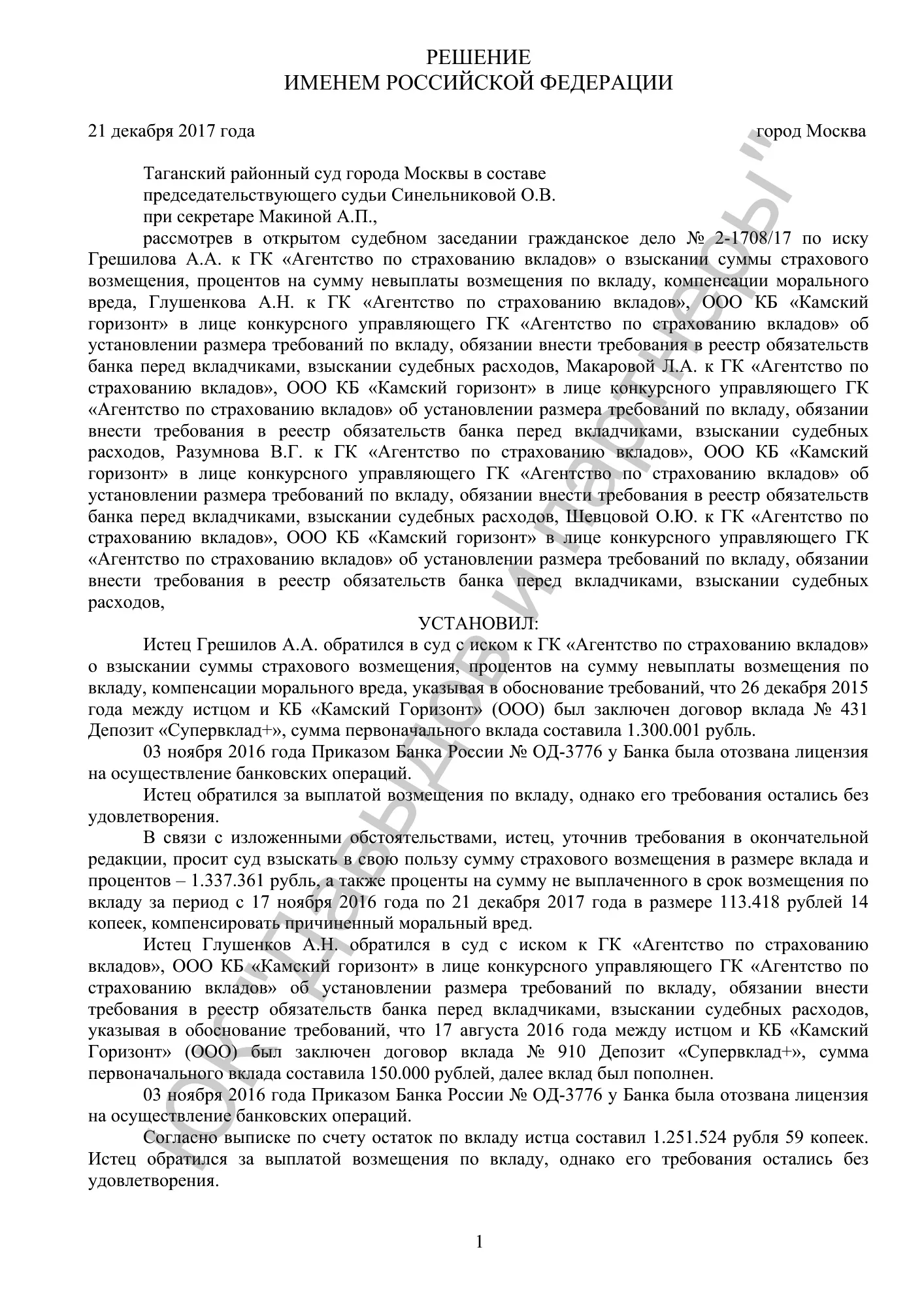 РЕШЕНИЕ
ИМЕНЕМ РОССИЙСКОЙ ФЕДЕРАЦИИ

21 декабря 2017 года город Москва

Таганский районный суд города Москвы в составе
председательствующего судьи Синельниковой О.В.
при секретаре Макиной А.П.,

рассмотрев в открытом судебном заседании гражданское дело № 2-1708/17 по иску Грешилова А.А. к ГК «Агентство по страхованию вкладов» о взыскании суммы страхового возмещения, процентов на сумму невыплаты возмещения по вкладу, компенсации морального вреда, Глушенкова А.Н. к ГК «Агентство по страхованию вкладов», ООО КБ «Камский горизонт» в лице конкурсного управляющего ГК «Агентство по страхованию вкладов» об установлении размера требований по вкладу, обязании внести требования в реестр обязательств банка перед вкладчиками, взыскании судебных расходов, Макаровой Л.А. к ГК «Агентство по страхованию вкладов», ООО КБ «Камский горизонт» в лице конкурсного управляющего ГК «Агентство по страхованию вкладов» об установлении размера требований по вкладу, обязании внести требования в реестр обязательств банка перед вкладчиками, взыскании судебных расходов, Разумнова В.Г. к ГК «Агентство по страхованию вкладов», ООО КБ «Камский горизонт» в лице конкурсного управляющего ГК «Агентство по страхованию вкладов» об установлении размера требований по вкладу, обязании внести требования в реестр обязательств банка перед вкладчиками, взыскании судебных расходов, Шевцовой О.Ю. к ГК «Агентство по страхованию вкладов», ООО КБ «Камский горизонт» в лице конкурсного управляющего ГК «Агентство по страхованию вкладов» об установлении размера требований по вкладу, обязании внести требования в реестр обязательств банка перед вкладчиками, взыскании судебных расходов,

УСТАНОВИЛ:

Истец Грешилов А.А. обратился в суд с иском к ГК «Агентство по страхованию вкладов» о взыскании суммы страхового возмещения, процентов на сумму невыплаты возмещения по вкладу, компенсации морального вреда, указывая в обоснование требований, что 26 декабря 2015 года между истцом и КБ «Камский Горизонт» (ООО) был заключен договор вклада № 431 Депозит «Супервклад+», сумма первоначального вклада составила 1.300.001 рубль.

03 ноября 2016 года Приказом Банка России № ОД-3776 у Банка была отозвана лицензия на осуществление банковских операций.

Истец обратился за выплатой возмещения по вкладу, однако его требования остались без удовлетворения.

В связи с изложенными обстоятельствами, истец, уточнив требования в окончательной редакции, просит суд взыскать в свою пользу сумму страхового возмещения в размере вклада и процентов – 1.337.361 рубль, а также проценты на сумму не выплаченного в срок возмещения по вкладу за период с 17 ноября 2016 года по 21 декабря 2017 года в размере 113.418 рублей 14 копеек, компенсировать причиненный моральный вред.

Истец Глушенков А.Н. обратился в суд с иском к ГК «Агентство по страхованию вкладов», ООО КБ «Камский горизонт» в лице конкурсного управляющего ГК «Агентство по страхованию вкладов» об установлении размера требований по вкладу, обязании внести требования в реестр обязательств банка перед вкладчиками, взыскании судебных расходов, указывая в обоснование требований, что 17 августа 2016 года между истцом и КБ «Камский Горизонт» (ООО) был заключен договор вклада № 910 Депозит «Супервклад+», сумма первоначального вклада составила 150.000 рублей, далее вклад был пополнен.

03 ноября 2016 года Приказом Банка России № ОД-3776 у Банка была отозвана лицензия на осуществление банковских операций.

Согласно выписке по счету остаток по вкладу истца составил 1.251.524 рубля 59 копеек. Истец обратился за выплатой возмещения по вкладу, однако его требования остались без удовлетворения.

1

ЮК "Давыдов и партнеры"